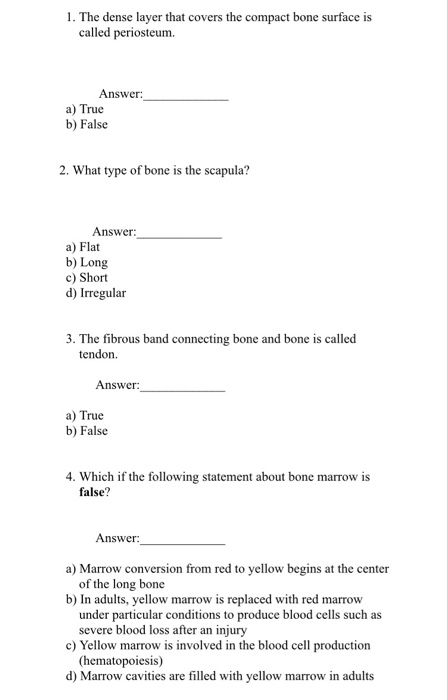 1. The dense layer that covers the compact bone surface is called periosteum.

Answer:____

a) True
b) False

2. What type of bone is the scapula?

Answer:____

a) Flat
b) Long
c) Short
d) Irregular

3. The fibrous band connecting bone and bone is called tendon.

Answer:____

a) True
b) False

4. Which if the following statement about bone marrow is false?

Answer:____

a) Marrow conversion from red to yellow begins at the center of the long bone
b) In adults, yellow marrow is replaced with red marrow under particular conditions to produce blood cells such as severe blood loss after an injury
c) Yellow marrow is involved in the blood cell production (hematopoiesis)
d) Marrow cavities are filled with yellow marrow in adults